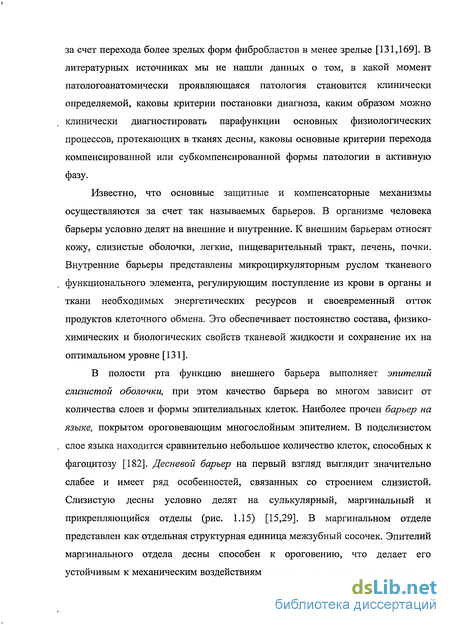 за счет перехода более зрелых форм фибробластов в менее зрелые [131,169]. В литературных источниках мы не нашли данных о том, в какой момент патологоанатомически проявляющаяся патология становится клинически определяемой, каковы критерии постановки диагноза, каким образом можно клинически диагностировать парафункции основных физиологических процессов, протекающих в тканях десны, каковы основные критерии перехода компенсированной или субкомпенсированной формы патологии в активную фазу.

Известно, что основные защитные и компенсаторные механизмы осуществляются за счет так называемых барьеров. В организме человека барьеры условно делят на внешние и внутренние. К внешним барьерам относят кожу, слизистые оболочки, легкие, пищеварительный тракт, печень, почки. Внутренние барьеры представлены микроциркуляторным руслом тканевого функционального элемента, регулирующим поступление из крови в органы и ткани необходимых энергетических ресурсов и своевременный отток продуктов клеточного обмена. Это обеспечивает постоянство состава, физико-химических и биологических свойств тканевой жидкости и сохранение их на оптимальном уровне [131].

В полости рта функцию внешнего барьера выполняет эпителий слизистой оболочки, при этом качество барьера во многом зависит от количества слоев и формы эпителиальных клеток. Наиболее прочен барьер на языке, покрытом ороговевающим многослойным эпителием. В подслизистом слое языка находится сравнительно небольшое количество клеток, способных к фагоцитозу [182]. Десневой барьер на первый взгляд выглядит значительно слабее и имеет ряд особенностей, связанных со строением слизистой. Слизистую десны условно делят на сулькулярный, маргинальный и прикрепляющийся отделы (рис. 1.15) [15,29]. В маргинальном отделе представлен как отдельная структурная единица межзубный сосочек. Эпителий маргинального отдела десны способен к ороговению, что делает его устойчивым к механическим воздействиям

dsLib.net
библиотека диссертаций